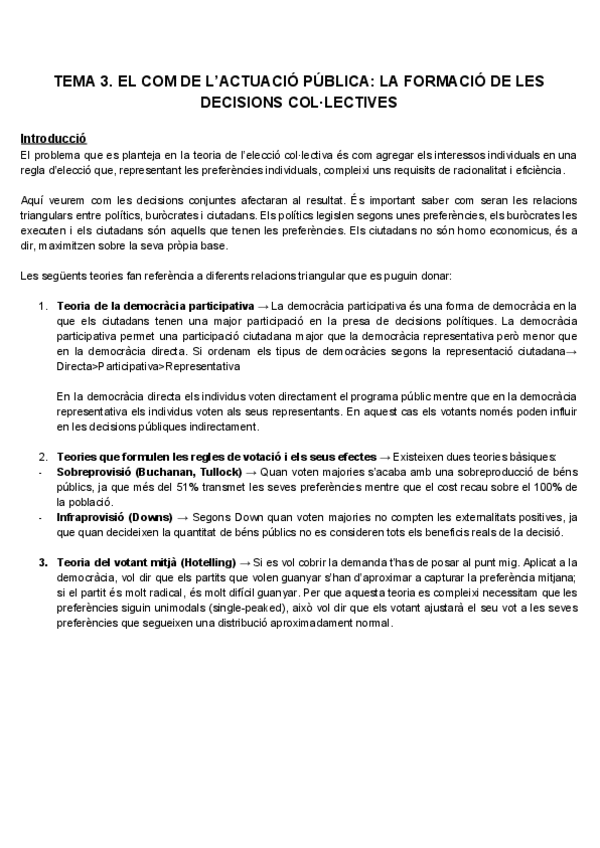 TEMA 3. EL COM DE L'ACTUACIÓ PÚBLICA: LA FORMACIÓ DE LES DECISIONS COL·LECTIVES

Introducció
El problema que es planteja en la teoria de l'elecció col·lectiva és com agregar els interessos individuals en una regla d'elecció que, representant les preferències individuals, compleixi uns requisits de racionalitat i eficiència.

Aquí veurem com les decisions conjuntes afectaran al resultat. És important saber com seran les relacions triangulars entre polítics, buròcrates i ciutadans. Els polítics legislen segons unes preferències, els buròcrates les executen i els ciutadans són aquells que tenen les preferències. Els ciutadans no són homo economicus, és a dir, maximitzen sobre la seva pròpia base.

Les següents teories fan referència a diferents relacions triangular que es puguin donar:

1. Teoria de la democràcia participativa → La democràcia participativa és una forma de democràcia en la que els ciutadans tenen una major participació en la presa de decisions polítiques. La democràcia participativa permet una participació ciutadana major que la democràcia representativa però menor que en la democràcia directa. Si ordenam els tipus de democràcies segons la representació ciutadana→ Directa>Participativa>Representativa

En la democràcia directa els individus voten directament el programa públic mentre que en la democràcia representativa els individus voten als seus representants. En aquest cas els votants només poden influir en les decisions públiques indirectament.

2. Teories que formulen les regles de votació i els seus efectes → Existeixen dues teories bàsiques:
- Sobreprovisió (Buchanan, Tullock) → Quan voten majories s'acaba amb una sobreproducció de béns públics, ja que més del 51% transmet les seves preferències mentre que el cost recau sobre el 100% de la població.
- Infraprovisió (Downs) → Segons Down quan voten majories no compten les externalitats positives, ja que quan decideixen la quantitat de béns públics no es consideren tots els beneficis reals de la decisió.

3. Teoria del votant mitjà (Hotelling) → Si es vol cobrir la demanda t'has de posar al punt mig. Aplicat a la democràcia, vol dir que els partits que volen guanyar s'han d'aproximar a capturar la preferència mitjana; si el partit és molt radical, és molt difícil guanyar. Per que aquesta teoria es compleixi necessitam que les preferències siguin unimodals (single-peaked), això vol dir que els votant ajustarà el seu vot a les seves preferències que segueixen una distribució aproximadament normal.